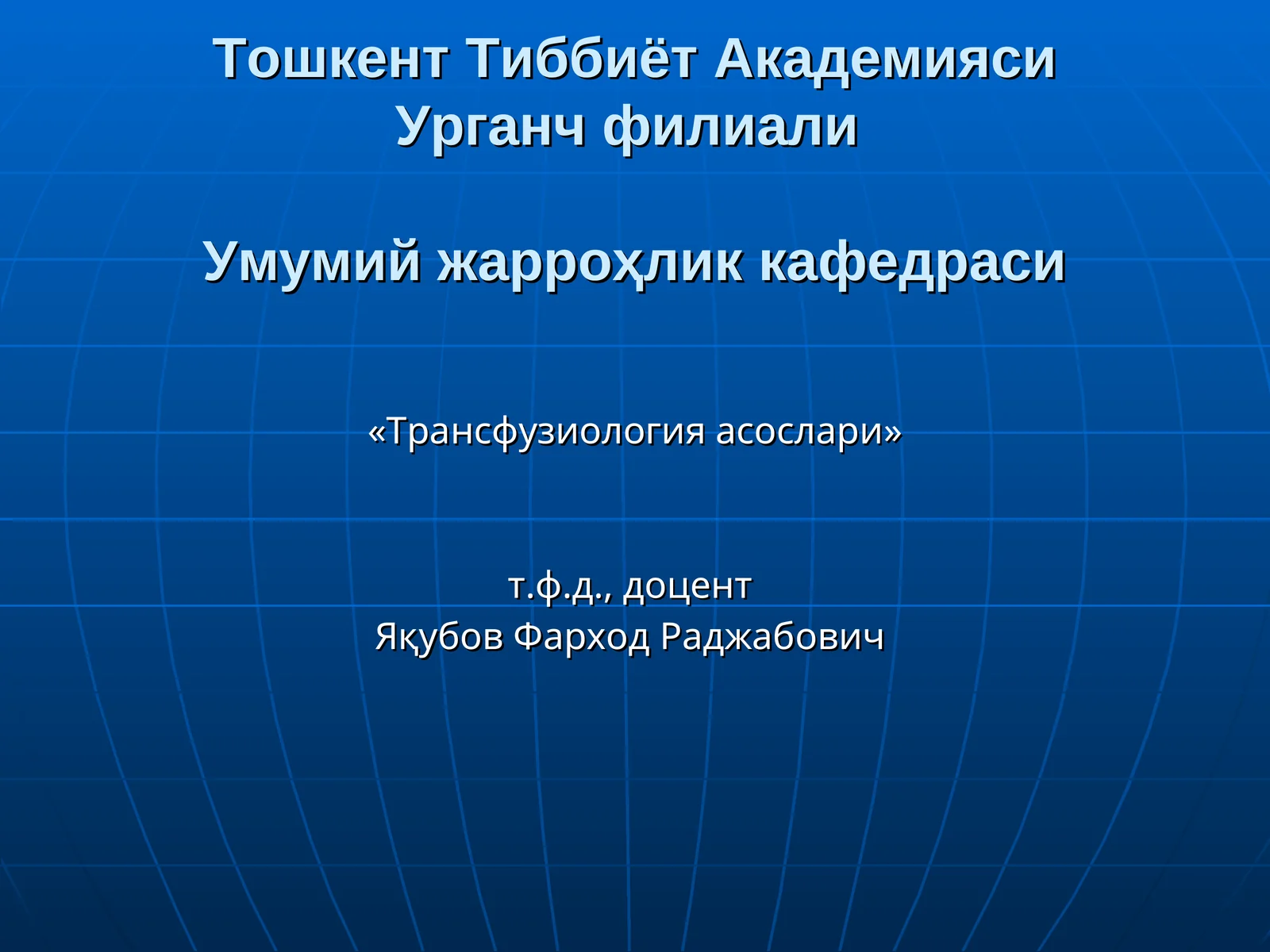 Тошкент Тиббиёт Академияси
Урганч филиали

Умумий жарроҳлик кафедраси

«Трансфузиология асослари»

т.ф.д., доцент
Яқубов Фарход Раджабович